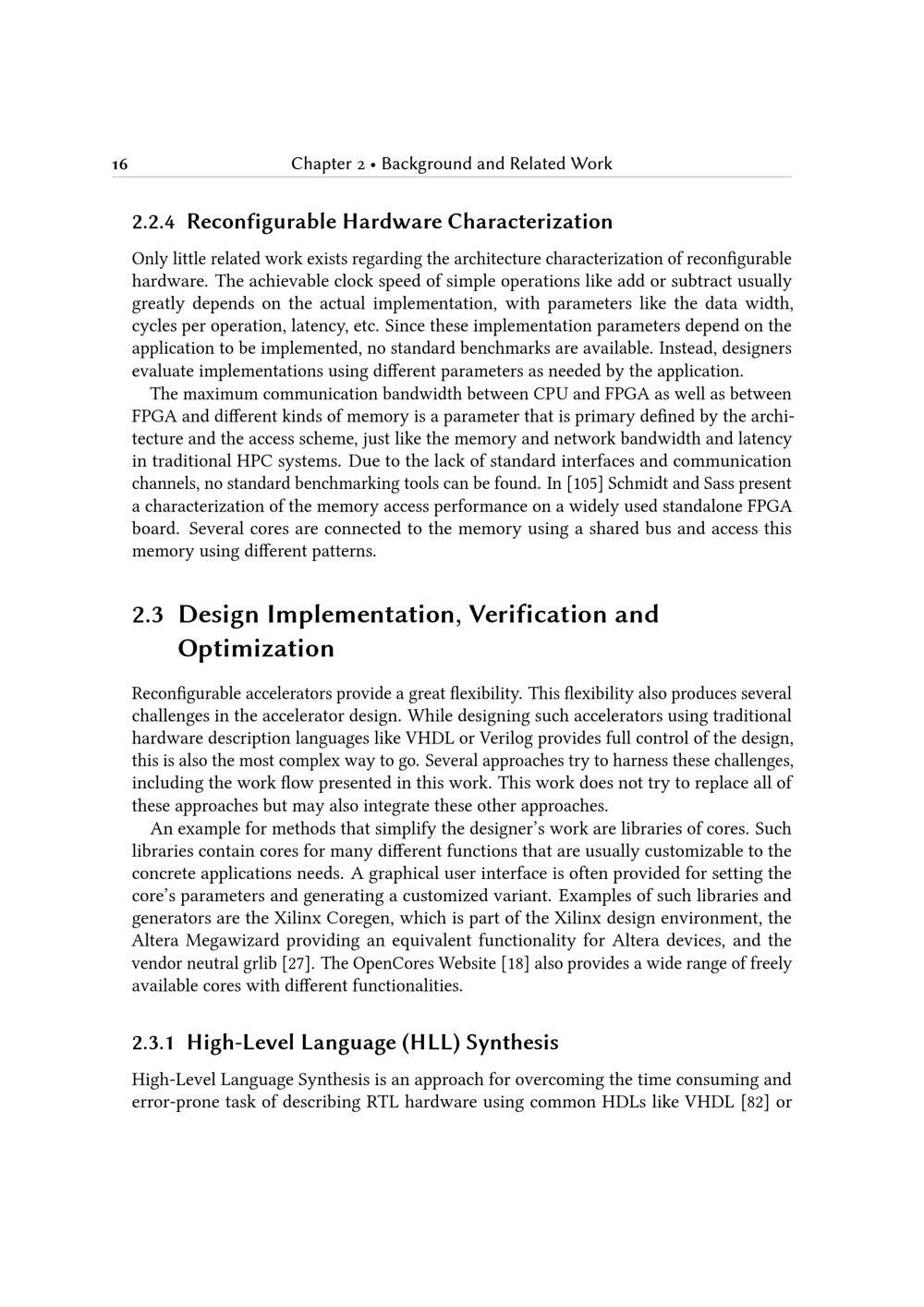 16 Chapter 2 • Background and Related Work

2.2.4 Reconfigurable Hardware Characterization

Only little related work exists regarding the architecture characterization of reconfigurable hardware. The achievable clock speed of simple operations like add or subtract usually greatly depends on the actual implementation, with parameters like the data width, cycles per operation, latency, etc. Since these implementation parameters depend on the application to be implemented, no standard benchmarks are available. Instead, designers evaluate implementations using different parameters as needed by the application.

The maximum communication bandwidth between CPU and FPGA as well as between FPGA and different kinds of memory is a parameter that is primary defined by the architecture and the access scheme, just like the memory and network bandwidth and latency in traditional HPC systems. Due to the lack of standard interfaces and communication channels, no standard benchmarking tools can be found. In [105] Schmidt and Sass present a characterization of the memory access performance on a widely used standalone FPGA board. Several cores are connected to the memory using a shared bus and access this memory using different patterns.

2.3 Design Implementation, Verification and Optimization

Reconfigurable accelerators provide a great flexibility. This flexibility also produces several challenges in the accelerator design. While designing such accelerators using traditional hardware description languages like VHDL or Verilog provides full control of the design, this is also the most complex way to go. Several approaches try to harness these challenges, including the work flow presented in this work. This work does not try to replace all of these approaches but may also integrate these other approaches.

An example for methods that simplify the designer's work are libraries of cores. Such libraries contain cores for many different functions that are usually customizable to the concrete applications needs. A graphical user interface is often provided for setting the core's parameters and generating a customized variant. Examples of such libraries and generators are the Xilinx Coregen, which is part of the Xilinx design environment, the Altera Megawizard providing an equivalent functionality for Altera devices, and the vendor neutral grlib [27]. The OpenCores Website [18] also provides a wide range of freely available cores with different functionalities.

2.3.1 High-Level Language (HLL) Synthesis

High-Level Language Synthesis is an approach for overcoming the time consuming and error-prone task of describing RTL hardware using common HDLs like VHDL [82] or